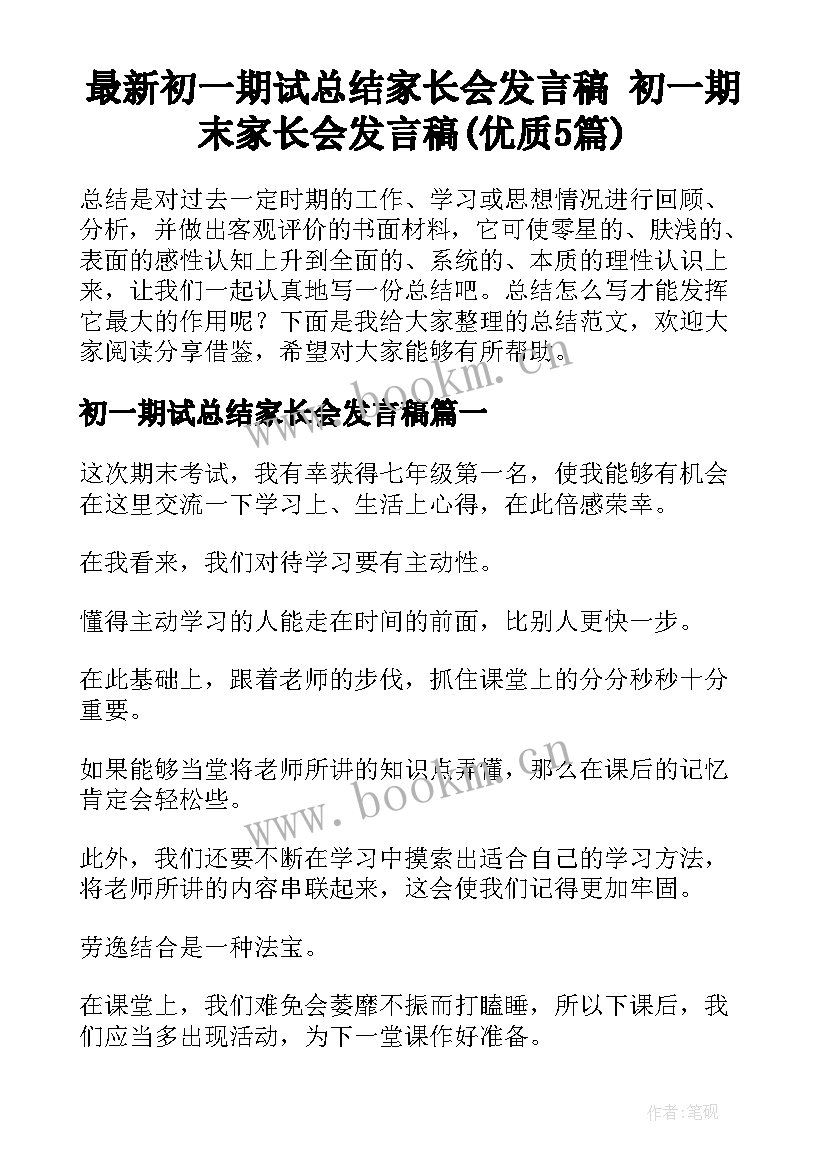 最新初一期试总结家长会发言稿 初一期末家长会发言稿(优质5篇)

总结是对过去一定时期的工作、学习或思想情况进行回顾、分析，并做出客观评价的书面材料，它可使零星的、肤浅的、表面的感性认知上升到全面的、系统的、本质的理性认识上来，让我们一起认真地写一份总结吧。总结怎么写才能发挥它最大的作用呢？下面是我给大家整理的总结范文，欢迎大家阅读分享借鉴，希望对大家能够有所帮助。

www.bookm.cn

初一期试总结家长会发言稿篇一

这次期末考试，我有幸获得七年级第一名，使我能够有机会在这里交流一下学习上、生活上心得，在此倍感荣幸。

在我看来，我们对待学习要有主动性。

懂得主动学习的人能走在时间的前面，比别人更快一步。

在此基础上，跟着老师的步伐，抓住课堂上的分分秒秒十分重要。

如果能够当堂将老师所讲的知识点弄懂，那么在课后的记忆肯定会轻松些。

www.bookm.cn

此外，我们还要不断在学习中摸索出适合自己的学习方法，将老师所讲的内容串联起来，这会使我们记得更加牢固。

劳逸结合是一种法宝。

在课堂上，我们难免会萎靡不振而打瞌睡，所以下课后，我们应当多出现活动，为下一堂课作好准备。

作者:笔砚